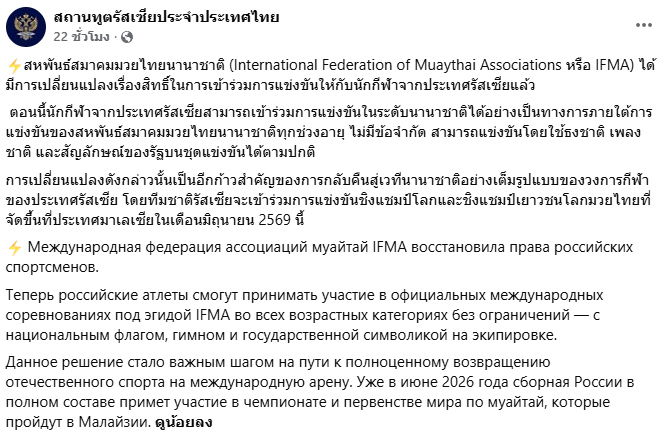 สถานทูตรัสเซียประจำประเทศไทย
22 ชั่วโมง ·

⚡สหพันธ์สมาคมมวยไทยนานาชาติ (International Federation of Muaythai Associations หรือ IFMA) ได้มีการเปลี่ยนแปลงเรื่องสิทธิ์ในการเข้าร่วมการแข่งขันให้กับนักกีฬาจากประเทศรัสเซียแล้ว

ตอนนี้นักกีฬาจากประเทศรัสเซียสามารถเข้าร่วมการแข่งขันในระดับนานาชาติได้อย่างเป็นทางการภายใต้การแข่งขันของสหพันธ์สมาคมมวยไทยนานาชาติทุกช่วงอายุ ไม่มีข้อจำกัด สามารถแข่งขันโดยใช้ธงชาติ เพลงชาติ และสัญลักษณ์ของรัฐบนชุดแข่งขันได้ตามปกติ

การเปลี่ยนแปลงดังกล่าวนั้นเป็นอีกก้าวสำคัญของการกลับคืนสู่เวทีนานาชาติอย่างเต็มรูปแบบของวงการกีฬาของประเทศรัสเซีย โดยทีมชาติรัสเซียจะเข้าร่วมการแข่งขันชิงแชมป์โลกและชิงแชมป์เยาวชนโลกมวยไทยที่จัดขึ้นที่ประเทศมาเลเซียในเดือนมิถุนายน 2569 นี้

⚡ Международная федерация ассоциаций муайтай IFMA восстановила права российских спортсменов.

Теперь российские атлеты смогут принимать участие в официальных международных соревнованиях под эгидой IFMA во всех возрастных категориях без ограничений — с национальным флагом, гимном и государственной символикой на экипировке.

Данное решение стало важным шагом на пути к полноценному возвращению отечественного спорта на международную арену. Уже в июне 2026 года сборная России в полном составе примет участие в чемпионате и первенстве мира по муайтай, которые пройдут в Малайзии. ดูน้อยลง